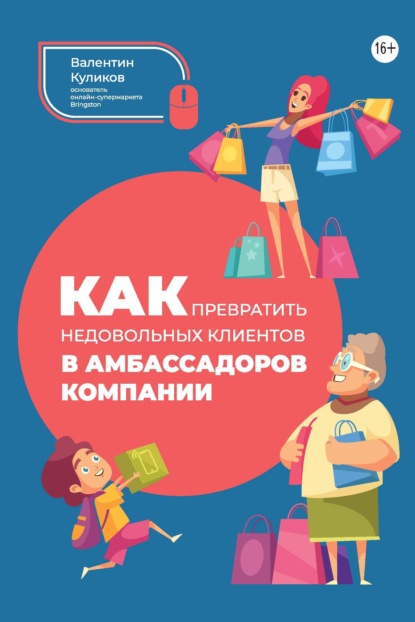 Валентин Куликов
основатель онлайн-супермаркета Bringston

16+

КАК ПРЕВРАТИТЬ НЕДОВОЛЬНЫХ КЛИЕНТОВ В АМБАССАДОРОВ КОМПАНИИ